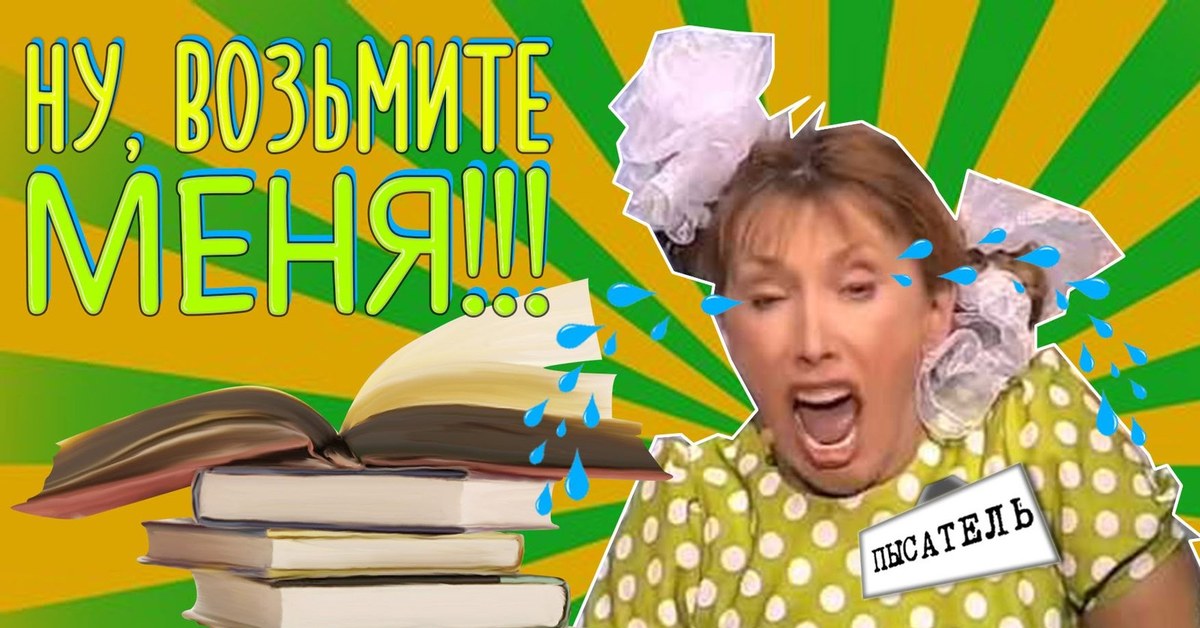 НУ, ВОЗЬМИТЕ МЕНЯ!!!

ПЫСАТЕЛЬ